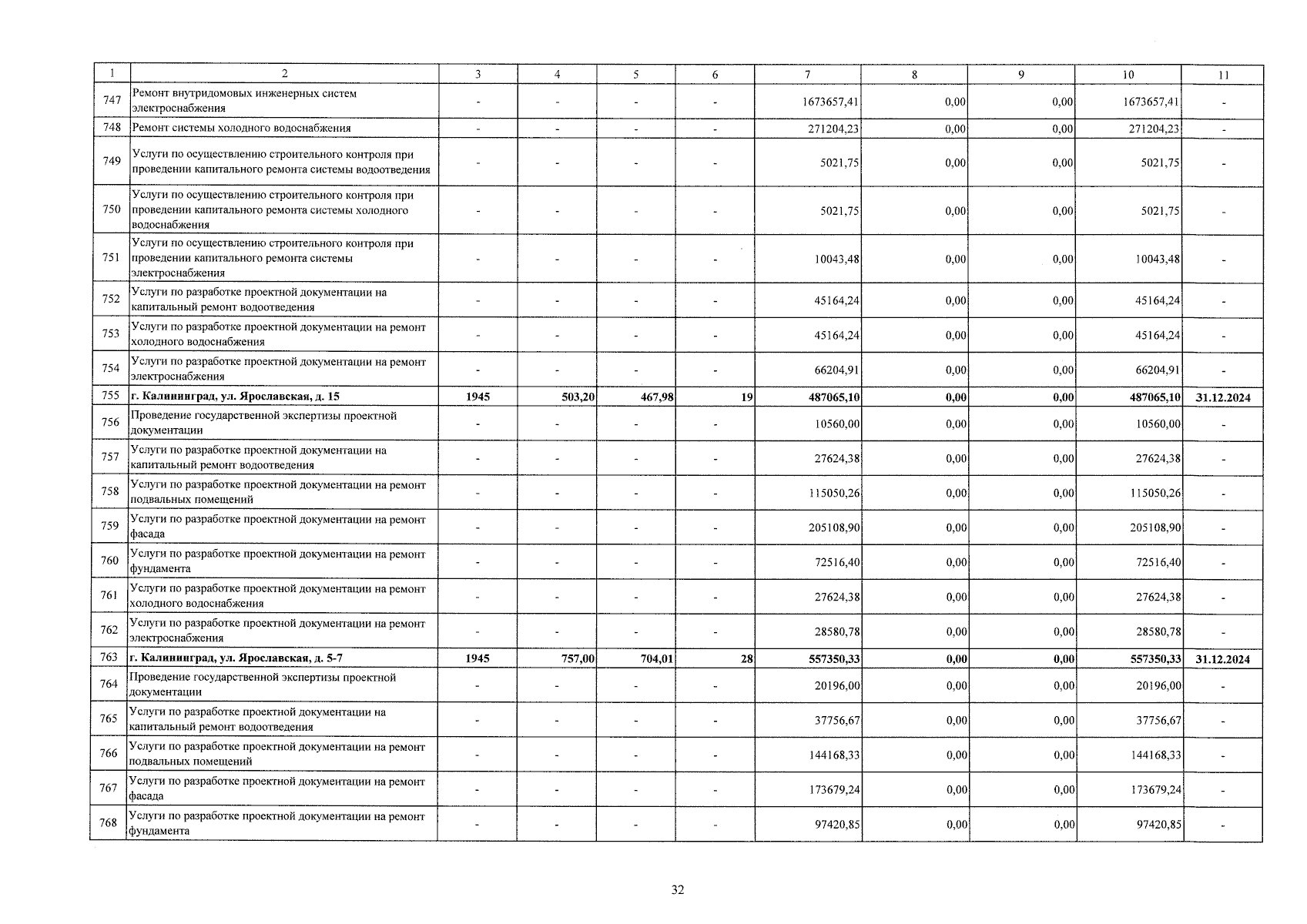 | 1 | 2 | 3 | 4 | 5 | 6 | 7 | 8 | 9 | 10 | 11 |
|---|---|---|---|---|---|---|---|---|---|---|
| 747 | Ремонт внутридомовых инженерных систем электроснабжения | - | - | - | - | 1673657,41 | 0,00 | 0,00 | 1673657,41 | - |
| 748 | Ремонт системы холодного водоснабжения | - | - | - | - | 271204,23 | 0,00 | 0,00 | 271204,23 | - |
| 749 | Услуги по осуществлению строительного контроля при проведении капитального ремонта системы водоотведения | - | - | - | - | 5021,75 | 0,00 | 0,00 | 5021,75 | - |
| 750 | Услуги по осуществлению строительного контроля при проведении капитального ремонта системы холодного водоснабжения | - | - | - | - | 5021,75 | 0,00 | 0,00 | 5021,75 | - |
| 751 | Услуги по осуществлению строительного контроля при проведении капитального ремонта системы электроснабжения | - | - | - | - | 10043,48 | 0,00 | 0,00 | 10043,48 | - |
| 752 | Услуги по разработке проектной документации на капитальный ремонт водоотведения | - | - | - | - | 45164,24 | 0,00 | 0,00 | 45164,24 | - |
| 753 | Услуги по разработке проектной документации на ремонт холодного водоснабжения | - | - | - | - | 45164,24 | 0,00 | 0,00 | 45164,24 | - |
| 754 | Услуги по разработке проектной документации на ремонт электроснабжения | - | - | - | - | 66204,91 | 0,00 | 0,00 | 66204,91 | - |
| 755 | г. Калининград, ул. Ярославская, д. 15 | 1945 | 503,20 | 467,98 | 19 | 487065,10 | 0,00 | 0,00 | 487065,10 | 31.12.2024 |
| 756 | Проведение государственной экспертизы проектной документации | - | - | - | - | 10560,00 | 0,00 | 0,00 | 10560,00 | - |
| 757 | Услуги по разработке проектной документации на капитальный ремонт водоотведения | - | - | - | - | 27624,38 | 0,00 | 0,00 | 27624,38 | - |
| 758 | Услуги по разработке проектной документации на ремонт подвальных помещений | - | - | - | - | 115050,26 | 0,00 | 0,00 | 115050,26 | - |
| 759 | Услуги по разработке проектной документации на ремонт фасада | - | - | - | - | 205108,90 | 0,00 | 0,00 | 205108,90 | - |
| 760 | Услуги по разработке проектной документации на ремонт фундамента | - | - | - | - | 72516,40 | 0,00 | 0,00 | 72516,40 | - |
| 761 | Услуги по разработке проектной документации на ремонт холодного водоснабжения | - | - | - | - | 27624,38 | 0,00 | 0,00 | 27624,38 | - |
| 762 | Услуги по разработке проектной документации на ремонт электроснабжения | - | - | - | - | 28580,78 | 0,00 | 0,00 | 28580,78 | - |
| 763 | г. Калининград, ул. Ярославская, д. 5-7 | 1945 | 757,00 | 704,01 | 28 | 557350,33 | 0,00 | 0,00 | 557350,33 | 31.12.2024 |
| 764 | Проведение государственной экспертизы проектной документации | - | - | - | - | 20196,00 | 0,00 | 0,00 | 20196,00 | - |
| 765 | Услуги по разработке проектной документации на капитальный ремонт водоотведения | - | - | - | - | 37756,67 | 0,00 | 0,00 | 37756,67 | - |
| 766 | Услуги по разработке проектной документации на ремонт подвальных помещений | - | - | - | - | 144168,33 | 0,00 | 0,00 | 144168,33 | - |
| 767 | Услуги по разработке проектной документации на ремонт фасада | - | - | - | - | 173679,24 | 0,00 | 0,00 | 173679,24 | - |
| 768 | Услуги по разработке проектной документации на ремонт фундамента | - | - | - | - | 97420,85 | 0,00 | 0,00 | 97420,85 | - |

32